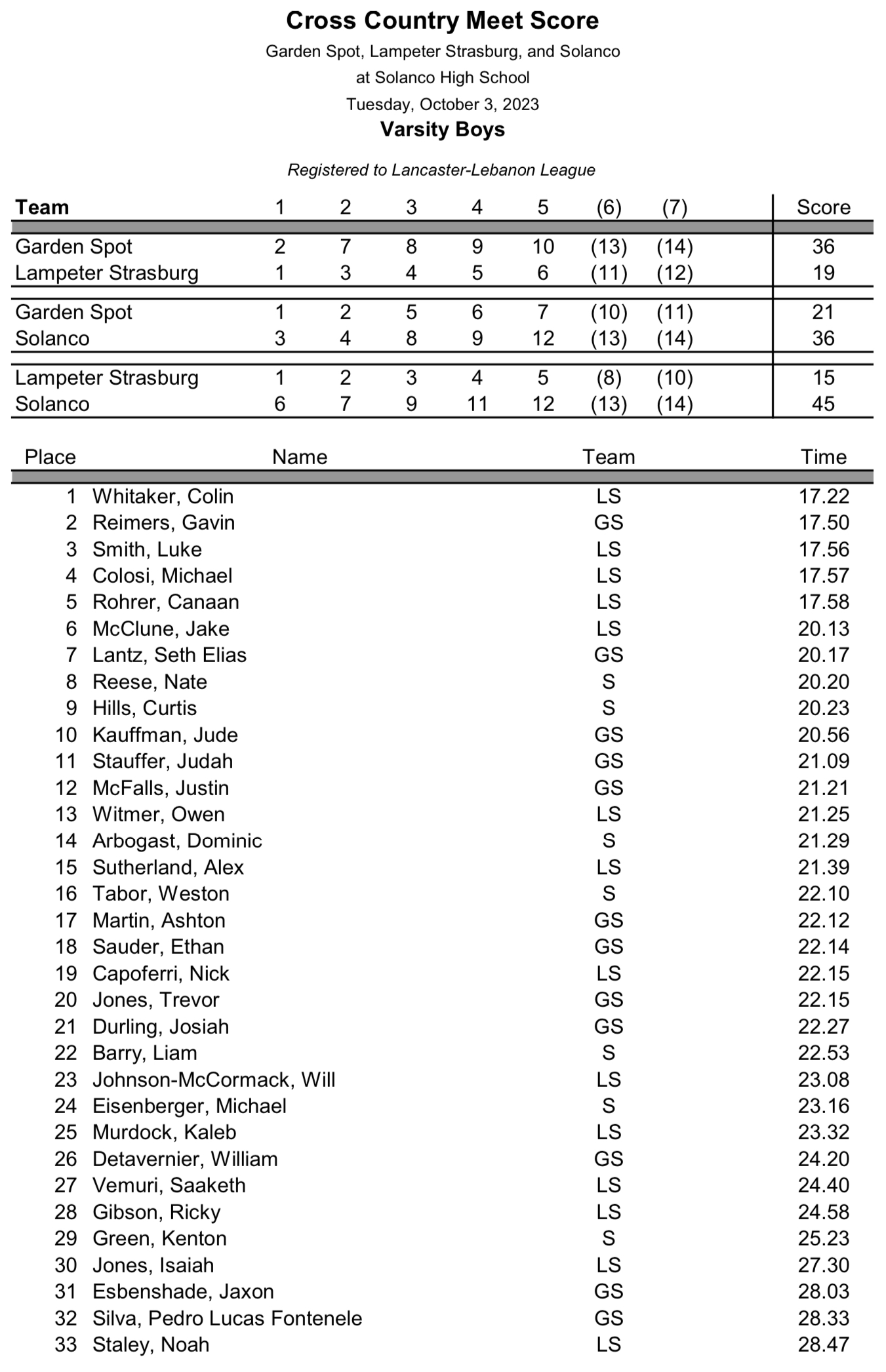 Cross Country Meet Score

Garden Spot, Lampeter Strasburg, and Solanco
at Solanco High School
Tuesday, October 3, 2023

Varsity Boys

Registered to Lancaster-Lebanon League

| Team | 1 | 2 | 3 | 4 | 5 | (6) | (7) | Score |
|---|---|---|---|---|---|---|---|---|
| Garden Spot | 2 | 7 | 8 | 9 | 10 | (13) | (14) | 36 |
| Lampeter Strasburg | 1 | 3 | 4 | 5 | 6 | (11) | (12) | 19 |
| Garden Spot | 1 | 2 | 5 | 6 | 7 | (10) | (11) | 21 |
| Solanco | 3 | 4 | 8 | 9 | 12 | (13) | (14) | 36 |
| Lampeter Strasburg | 1 | 2 | 3 | 4 | 5 | (8) | (10) | 15 |
| Solanco | 6 | 7 | 9 | 11 | 12 | (13) | (14) | 45 |

| Place | Name | Team | Time |
|---|---|---|---|
| 1 | Whitaker, Colin | LS | 17.22 |
| 2 | Reimers, Gavin | GS | 17.50 |
| 3 | Smith, Luke | LS | 17.56 |
| 4 | Colosi, Michael | LS | 17.57 |
| 5 | Rohrer, Canaan | LS | 17.58 |
| 6 | McClune, Jake | LS | 20.13 |
| 7 | Lantz, Seth Elias | GS | 20.17 |
| 8 | Reese, Nate | S | 20.20 |
| 9 | Hills, Curtis | S | 20.23 |
| 10 | Kauffman, Jude | GS | 20.56 |
| 11 | Stauffer, Judah | GS | 21.09 |
| 12 | McFalls, Justin | GS | 21.21 |
| 13 | Witmer, Owen | LS | 21.25 |
| 14 | Arbogast, Dominic | S | 21.29 |
| 15 | Sutherland, Alex | LS | 21.39 |
| 16 | Tabor, Weston | S | 22.10 |
| 17 | Martin, Ashton | GS | 22.12 |
| 18 | Sauder, Ethan | GS | 22.14 |
| 19 | Capoferri, Nick | LS | 22.15 |
| 20 | Jones, Trevor | GS | 22.15 |
| 21 | Durling, Josiah | GS | 22.27 |
| 22 | Barry, Liam | S | 22.53 |
| 23 | Johnson-McCormack, Will | LS | 23.08 |
| 24 | Eisenberger, Michael | S | 23.16 |
| 25 | Murdock, Kaleb | LS | 23.32 |
| 26 | Detavernier, William | GS | 24.20 |
| 27 | Vemuri, Saaketh | LS | 24.40 |
| 28 | Gibson, Ricky | LS | 24.58 |
| 29 | Green, Kenton | S | 25.23 |
| 30 | Jones, Isaiah | LS | 27.30 |
| 31 | Esbenshade, Jaxon | GS | 28.03 |
| 32 | Silva, Pedro Lucas Fontenele | GS | 28.33 |
| 33 | Staley, Noah | LS | 28.47 |